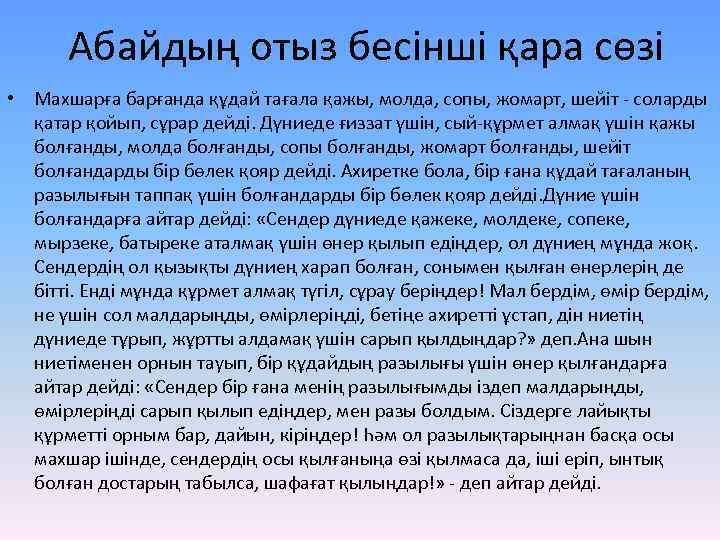 Абайдың отыз бесінші қара сөзі

• Махшарға барғанда құдай тағала қажы, молда, сопы, жомарт, шейіт - соларды қатар қойып, сұрар дейді. Дүниеде ғиззат үшін, сый-құрмет алмақ үшін қажы болғанды, молда болғанды, сопы болғанды, жомарт болғанды, шейіт болғандарды бір бөлек қояр дейді. Ахиретке бола, бір ғана құдай тағаланың разылығын таппақ үшін болғандарды бір бөлек қояр дейді.Дүние үшін болғандарға айтар дейді: «Сендер дүниеде қажеке, молдеке, сопеке, мырзеке, батыреке аталмақ үшін өнер қылып едіңдер, ол дүниең мұнда жоқ. Сендердің ол қызықты дүниең харап болған, сонымен қылған өнерлерің де бітті. Енді мұнда құрмет алмақ түгіл, сұрау беріңдер! Мал бердім, өмір бердім, не үшін сол малдарыңды, өмірлеріңді, бетіңе ахиретті ұстап, дін ниетің дүниеде тұрып, жұртты алдамақ үшін сарып қылдыңдар?» деп.Ана шын ниетіменен орнын тауып, бір құдайдың разылығы үшін өнер қылғандарға айтар дейді: «Сендер бір ғана менің разылығымды іздеп малдарыңды, өмірлеріңді сарып қылып едіңдер, мен разы болдым. Сіздерге лайықты құрметті орным бар, дайын, кіріңдер! Һәм ол разылықтарыңнан басқа осы махшар ішінде, сендердің осы қылғаныңа өзі қылмаса да, іші еріп, ынтық болған достарың табылса, шафағат қылыңдар!» - деп айтар дейді.